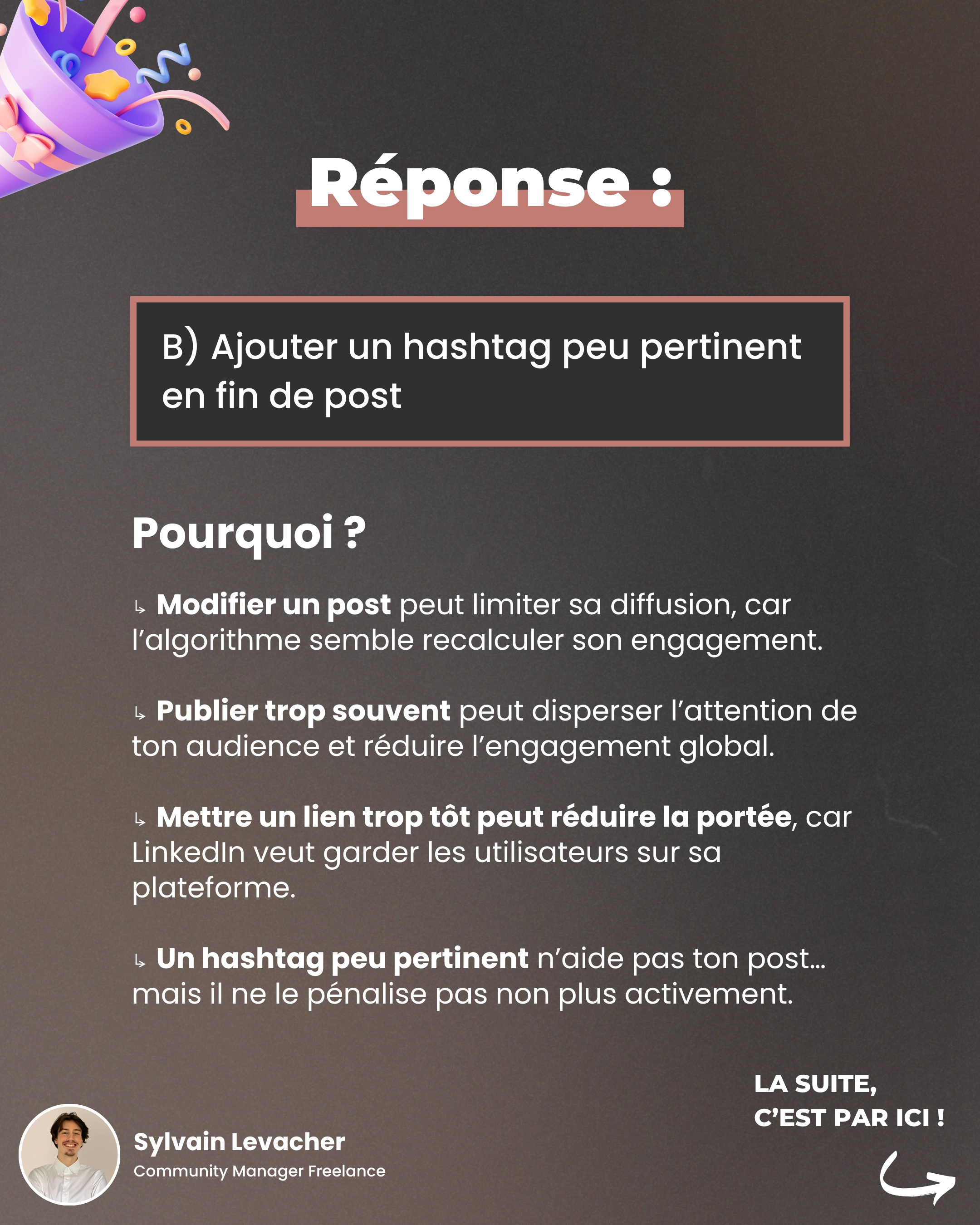 Réponse :

B) Ajouter un hashtag peu pertinent en fin de post

Pourquoi ?

↳ Modifier un post peut limiter sa diffusion, car l'algorithme semble recalculer son engagement.

↳ Publier trop souvent peut disperser l'attention de ton audience et réduire l'engagement global.

↳ Mettre un lien trop tôt peut réduire la portée, car LinkedIn veut garder les utilisateurs sur sa plateforme.

↳ Un hashtag peu pertinent n'aide pas ton post... mais il ne le pénalise pas non plus activement.

LA SUITE, C'EST PAR ICI !

Sylvain Levacher
Community Manager Freelance